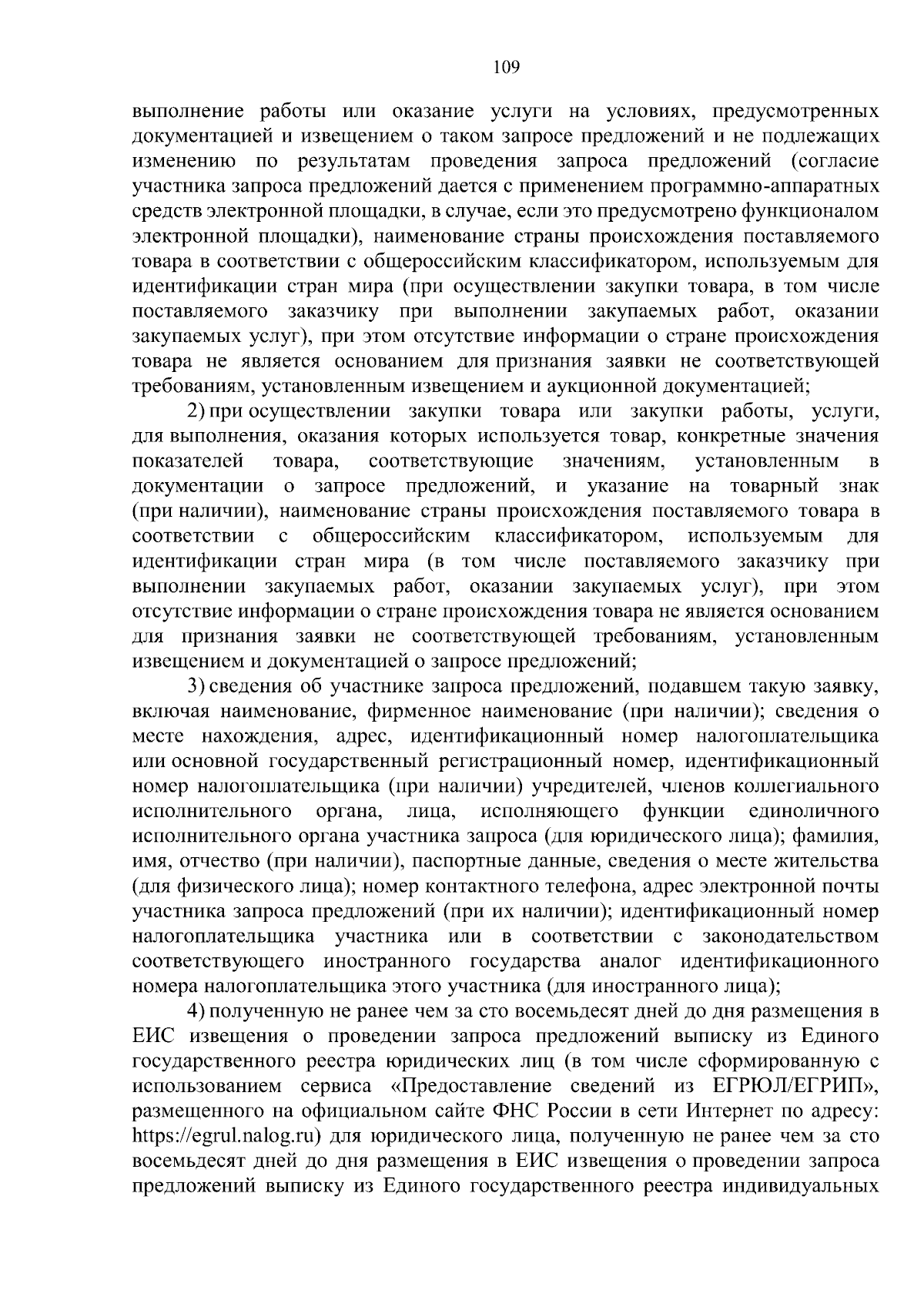 109

выполнение работы или оказание услуги на условиях, предусмотренных документацией и извещением о таком запросе предложений и не подлежащих изменению по результатам проведения запроса предложений (согласие участника запроса предложений дается с применением программно-аппаратных средств электронной площадки, в случае, если это предусмотрено функционалом электронной площадки), наименование страны происхождения поставляемого товара в соответствии с общероссийским классификатором, используемым для идентификации стран мира (при осуществлении закупки товара, в том числе поставляемого заказчику при выполнении закупаемых работ, оказании закупаемых услуг), при этом отсутствие информации о стране происхождения товара не является основанием для признания заявки не соответствующей требованиям, установленным извещением и аукционной документацией;

2) при осуществлении закупки товара или закупки работы, услуги, для выполнения, оказания которых используется товар, конкретные значения показателей товара, соответствующие значениям, установленным в документации о запросе предложений, и указание на товарный знак (при наличии), наименование страны происхождения поставляемого товара в соответствии с общероссийским классификатором, используемым для идентификации стран мира (в том числе поставляемого заказчику при выполнении закупаемых работ, оказании закупаемых услуг), при этом отсутствие информации о стране происхождения товара не является основанием для признания заявки не соответствующей требованиям, установленным извещением и документацией о запросе предложений;

3) сведения об участнике запроса предложений, подавшем такую заявку, включая наименование, фирменное наименование (при наличии); сведения о месте нахождения, адрес, идентификационный номер налогоплательщика или основной государственный регистрационный номер, идентификационный номер налогоплательщика (при наличии) учредителей, членов коллегиального исполнительного органа, лица, исполняющего функции единоличного исполнительного органа участника запроса (для юридического лица); фамилия, имя, отчество (при наличии), паспортные данные, сведения о месте жительства (для физического лица); номер контактного телефона, адрес электронной почты участника запроса предложений (при их наличии); идентификационный номер налогоплательщика участника или в соответствии с законодательством соответствующего иностранного государства аналог идентификационного номера налогоплательщика этого участника (для иностранного лица);

4) полученную не ранее чем за сто восемьдесят дней до дня размещения в ЕИС извещения о проведении запроса предложений выписку из Единого государственного реестра юридических лиц (в том числе сформированную с использованием сервиса «Предоставление сведений из ЕГРЮЛ/ЕГРИП», размещенного на официальном сайте ФНС России в сети Интернет по адресу: https://egrul.nalog.ru) для юридического лица, полученную не ранее чем за сто восемьдесят дней до дня размещения в ЕИС извещения о проведении запроса предложений выписку из Единого государственного реестра индивидуальных